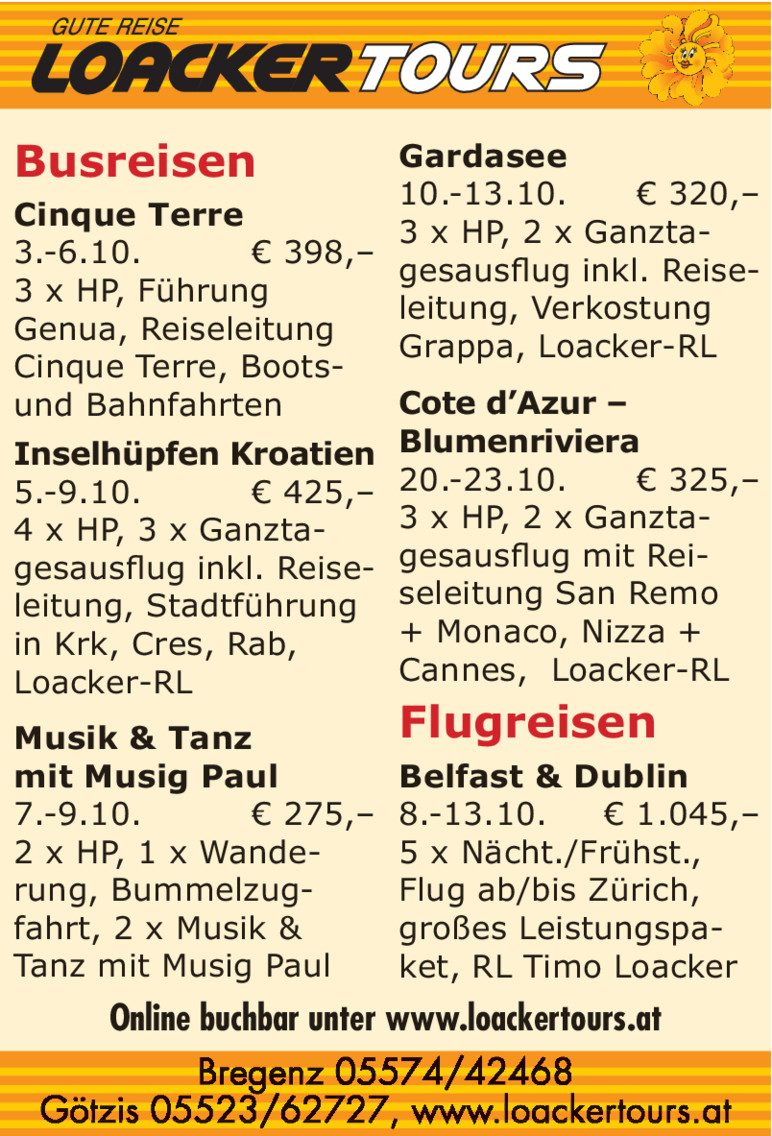 GUTE REISE
LOACKERTOURS

Busreisen

Cinque Terre
3.-6.10. € 398,–
3 x HP, Führung Genua, Reiseleitung Cinque Terre, Boots- und Bahnfahrten

Inselhüpfen Kroatien
5.-9.10. € 425,–
4 x HP, 3 x Ganztagesausflug inkl. Reiseleitung, Stadtführung in Krk, Cres, Rab, Loacker-RL

Musik & Tanz mit Musig Paul
7.-9.10. € 275,–
2 x HP, 1 x Wanderung, Bummelzugfahrt, 2 x Musik & Tanz mit Musig Paul

Gardasee
10.-13.10. € 320,–
3 x HP, 2 x Ganztagesausflug inkl. Reiseleitung, Verkostung Grappa, Loacker-RL

Cote d'Azur – Blumenriviera
20.-23.10. € 325,–
3 x HP, 2 x Ganztagesausflug mit Reiseleitung San Remo + Monaco, Nizza + Cannes, Loacker-RL

Flugreisen

Belfast & Dublin
8.-13.10. € 1.045,–
5 x Nächt./Frühst., Flug ab/bis Zürich, großes Leistungspaket, RL Timo Loacker

Online buchbar unter www.loackertours.at

Bregenz 05574/42468
Götzis 05523/62727, www.loackertours.at